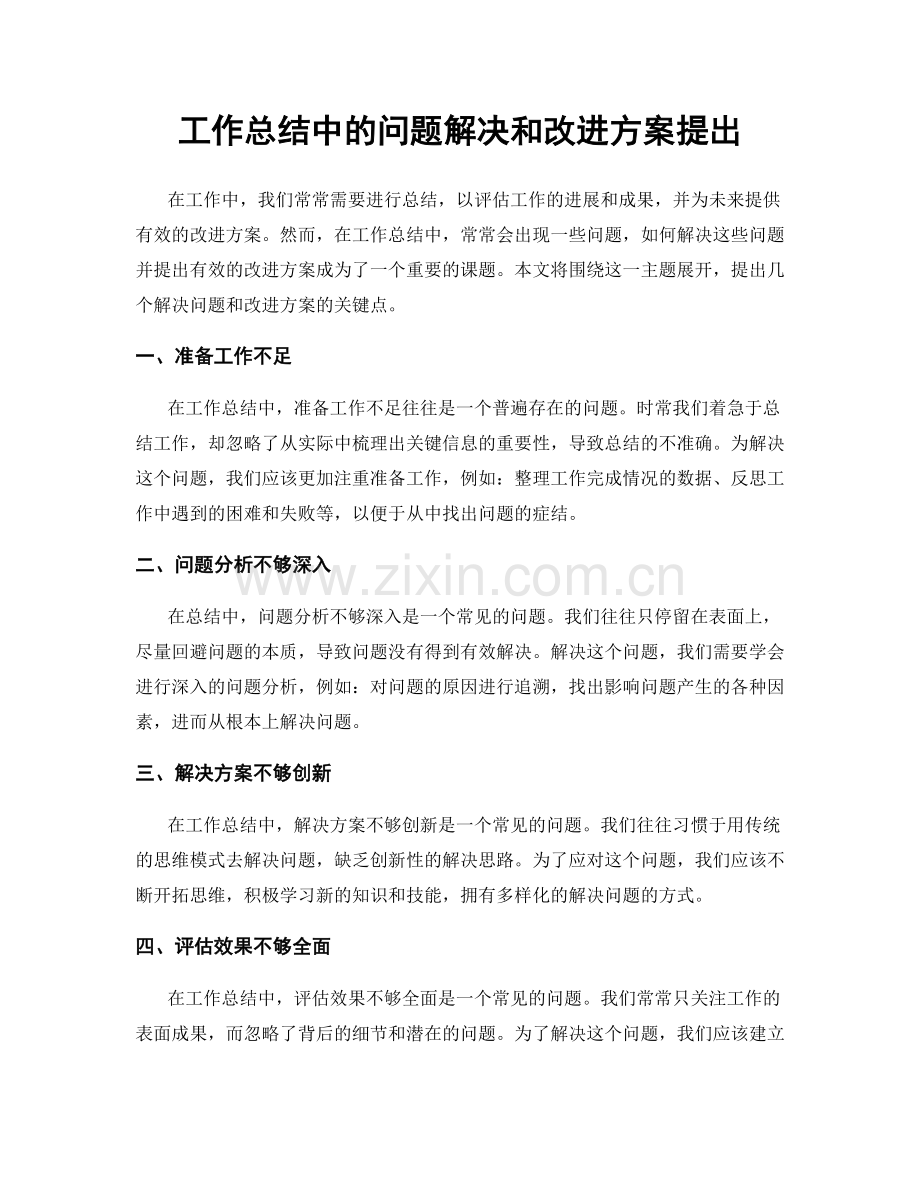 工作总结中的问题解决和改进方案提出

在工作中，我们常常需要进行总结，以评估工作的进展和成果，并为未来提供有效的改进方案。然而，在工作总结中，常常会出现一些问题，如何解决这些问题并提出有效的改进方案成为了一个重要的课题。本文将围绕这一主题展开，提出几个解决问题和改进方案的关键点。

一、准备工作不足

在工作总结中，准备工作不足往往是一个普遍存在的问题。时常我们着急于总结工作，却忽略了从实际中梳理出关键信息的重要性，导致总结的不准确。为解决这个问题，我们应该更加注重准备工作，例如：整理工作完成情况的数据、反思工作中遇到的困难和失败等，以便于从中找出问题的症结。

二、问题分析不够深入

www.zixin.com.cn

在总结中，问题分析不够深入是一个常见的问题。我们往往只停留在表面上，尽量回避问题的本质，导致问题没有得到有效解决。解决这个问题，我们需要学会进行深入的问题分析，例如：对问题的原因进行追溯，找出影响问题产生的各种因素，进而从根本上解决问题。

三、解决方案不够创新

在工作总结中，解决方案不够创新是一个常见的问题。我们往往习惯于用传统的思维模式去解决问题，缺乏创新性的解决思路。为了应对这个问题，我们应该不断开拓思维，积极学习新的知识和技能，拥有多样化的解决问题的方式。

四、评估效果不够全面

在工作总结中，评估效果不够全面是一个常见的问题。我们常常只关注工作的表面成果，而忽略了背后的细节和潜在的问题。为了解决这个问题，我们应该建立